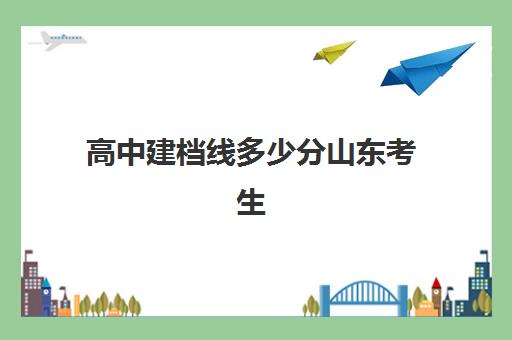 高中建档线多少分山东考生